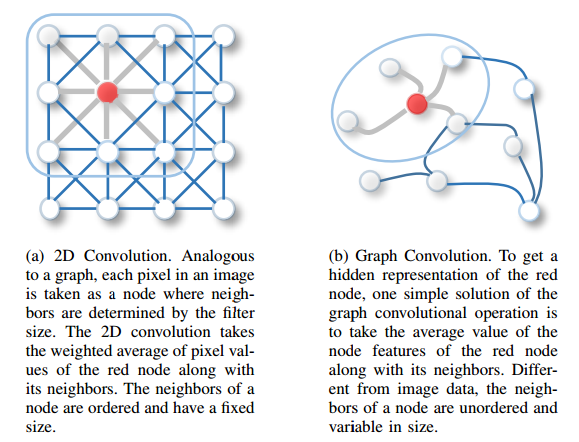 (a) 2D Convolution. Analogous to a graph, each pixel in an image is taken as a node where neighbors are determined by the filter size. The 2D convolution takes the weighted average of pixel values of the red node along with its neighbors. The neighbors of a node are ordered and have a fixed size.

(b) Graph Convolution. To get a hidden representation of the red node, one simple solution of the graph convolutional operation is to take the average value of the node features of the red node along with its neighbors. Different from image data, the neighbors of a node are unordered and variable in size.